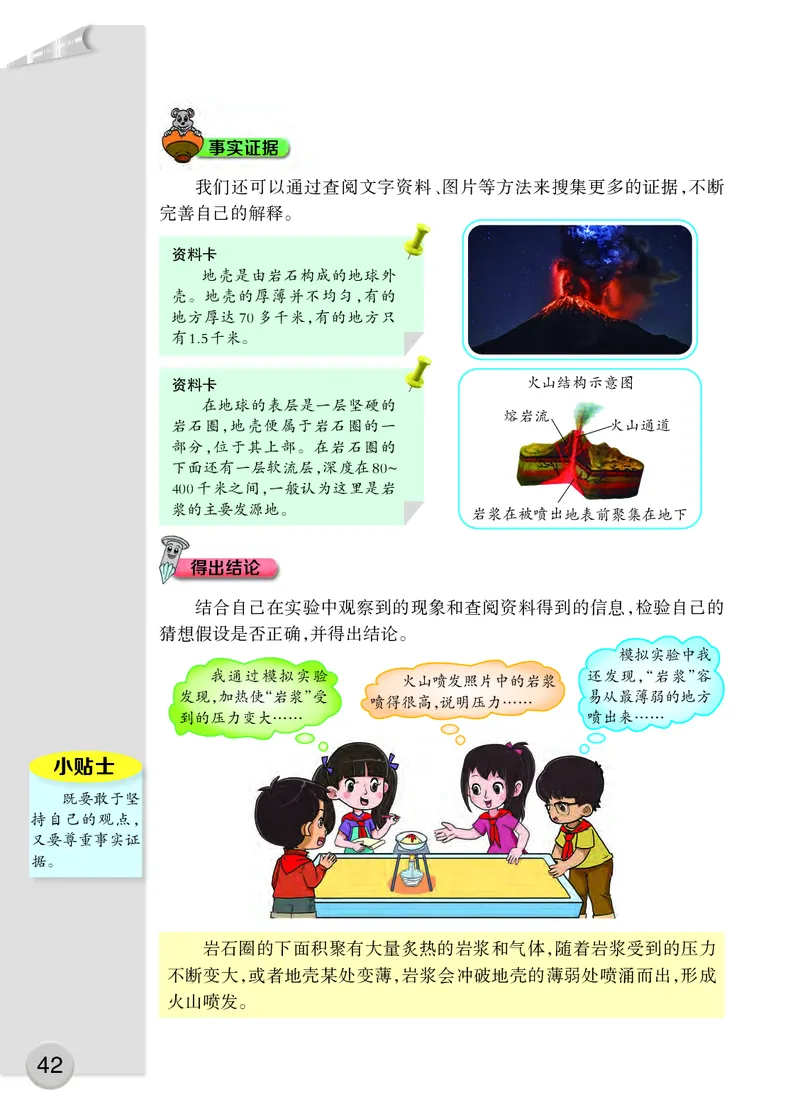 事实证据

我们还可以通过查阅文字资料、图片等方法来搜集更多的证据，不断完善自己的解释。

资料卡
地壳是由岩石构成的地球外壳。地壳的厚薄并不均匀，有的地方厚达70多千米，有的地方只有1.5千米。

资料卡
在地球的表层是一层坚硬的岩石圈，地壳便属于岩石圈的一部分，位于其上部。在岩石圈的下面还有一层软流层，深度在80～400千米之间，一般认为这里是岩浆的主要发源地。

火山结构示意图
熔岩流
火山通道
岩浆在被喷出地表前聚集在地下

得出结论

结合自己在实验中观察到的现象和查阅资料得到的信息，检验自己的猜想假设是否正确，并得出结论。

我通过模拟实验发现，加热使“岩浆”受到的压力变大……

火山喷发照片中的岩浆喷得很高，说明压力……

模拟实验中我还发现，“岩浆”容易从最薄弱的地方喷出来……

小贴士
既要敢于坚持自己的观点，又要尊重事实证据。

岩石圈的下面积聚有大量炙热的岩浆和气体，随着岩浆受到的压力不断变大，或者地壳某处变薄，岩浆会冲破地壳的薄弱处喷涌而出，形成火山喷发。

42